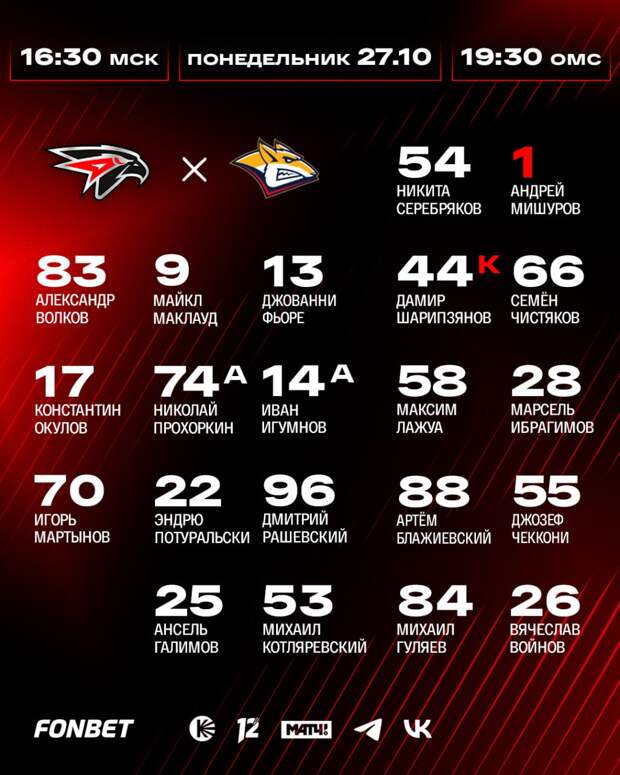 16:30 мск

понедельник 27.10

19:30 омс

×

54
НИКИТА
СЕРЕБРЯКОВ

1
АНДРЕЙ
МИШУРОВ

83
АЛЕКСАНДР
ВОЛКОВ

9
МАЙКЛ
МАКЛАУД

13
ДЖОВАННИ
ФЬОРЕ

44 К
ДАМИР
ШАРИПЗЯНОВ

66
СЕМЁН
ЧИСТЯКОВ

17
КОНСТАНТИН
ОКУЛОВ

74 А
НИКОЛАЙ
ПРОХОРКИН

14 А
ИВАН
ИГУМНОВ

58
МАКСИМ
ЛАЖУА

28
МАРСЕЛЬ
ИБРАГИМОВ

70
ИГОРЬ
МАРТЫНОВ

22
ЭНДРЮ
ПОТУРАЛЬСКИ

96
ДМИТРИЙ
РАШЕВСКИЙ

88
АРТЁМ
БЛАЖИЕВСКИЙ

55
ДЖОЗЕФ
ЧЕККОНИ

25
АНСЕЛЬ
ГАЛИМОВ

53
МИХАИЛ
КОТЛЯРЕВСКИЙ

84
МИХАИЛ
ГУЛЯЕВ

26
ВЯЧЕСЛАВ
ВОЙНОВ

FONBET

12

МАТЧ!